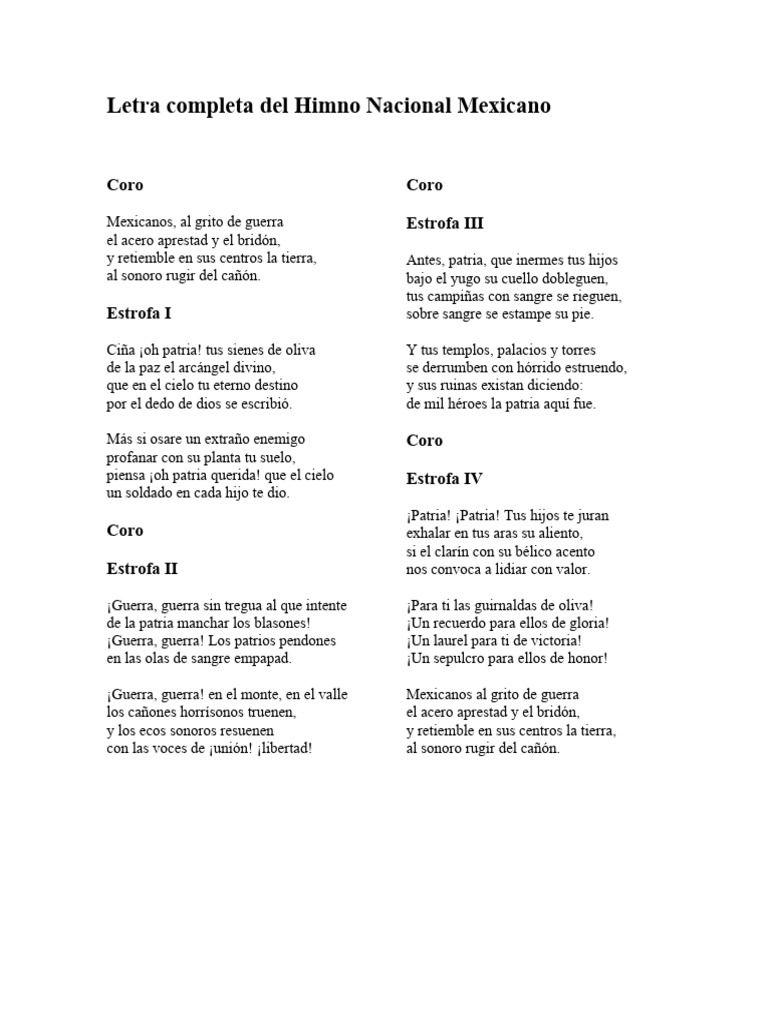 Letra completa del Himno Nacional Mexicano

Coro

Mexicanos, al grito de guerra
el acero aprestad y el bridón,
y retiemble en sus centros la tierra,
al sonoro rugir del cañón.

Estrofa I

Ciña ¡oh patria! tus sienes de oliva
de la paz el arcángel divino,
que en el cielo tu eterno destino
por el dedo de dios se escribió.

Más si osare un extraño enemigo
profanar con su planta tu suelo,
piensa ¡oh patria querida! que el cielo
un soldado en cada hijo te dio.

Coro

Estrofa II

¡Guerra, guerra sin tregua al que intente
de la patria manchar los blasones!
¡Guerra, guerra! Los patrios pendones
en las olas de sangre empapad.

¡Guerra, guerra! en el monte, en el valle
los cañones horrísonos truenen,
y los ecos sonoros resuenen
con las voces de ¡unión! ¡libertad!

Coro

Estrofa III

Antes, patria, que inermes tus hijos
bajo el yugo su cuello dobleguen,
tus campiñas con sangre se rieguen,
sobre sangre se estampe su pie.

Y tus templos, palacios y torres
se derrumben con hórrido estruendo,
y sus ruinas existan diciendo:
de mil héroes la patria aquí fue.

Coro

Estrofa IV

¡Patria! ¡Patria! Tus hijos te juran
exhalar en tus aras su aliento,
si el clarín con su bélico acento
nos convoca a lidiar con valor.

¡Para ti las guirnaldas de oliva!
¡Un recuerdo para ellos de gloria!
¡Un laurel para ti de victoria!
¡Un sepulcro para ellos de honor!

Mexicanos al grito de guerra
el acero aprestad y el bridón,
y retiemble en sus centros la tierra,
al sonoro rugir del cañón.